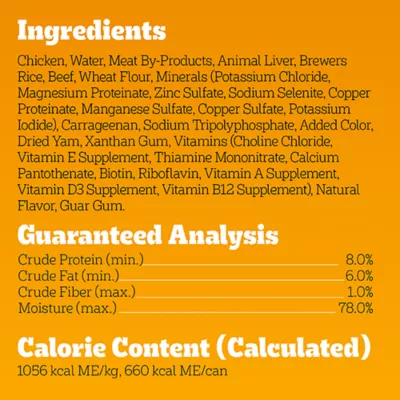 Ingredients

Chicken, Water, Meat By-Products, Animal Liver, Brewers Rice, Beef, Wheat Flour, Minerals (Potassium Chloride, Magnesium Proteinate, Zinc Sulfate, Sodium Selenite, Copper Proteinate, Manganese Sulfate, Copper Sulfate, Potassium Iodide), Carrageenan, Sodium Tripolyphosphate, Added Color, Dried Yam, Xanthan Gum, Vitamins (Choline Chloride, Vitamin E Supplement, Thiamine Mononitrate, Calcium Pantothenate, Biotin, Riboflavin, Vitamin A Supplement, Vitamin D3 Supplement, Vitamin B12 Supplement), Natural Flavor, Guar Gum.

Guaranteed Analysis

Crude Protein (min.) 8.0%
Crude Fat (min.) 6.0%
Crude Fiber (max.) 1.0%
Moisture (max.) 78.0%

Calorie Content (Calculated)

1056 kcal ME/kg, 660 kcal ME/can